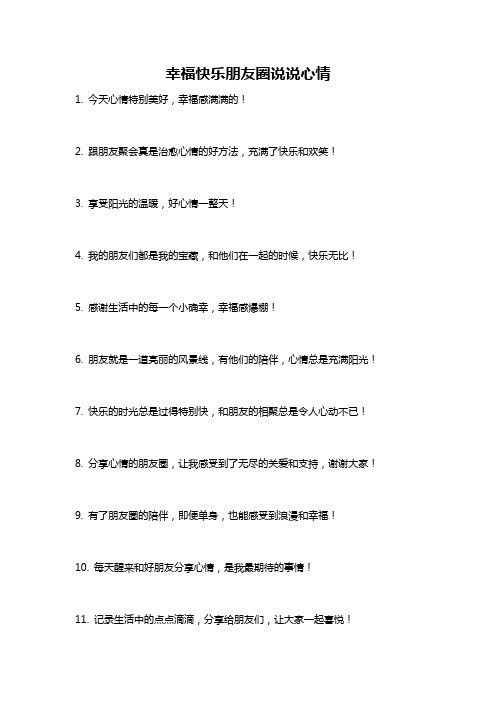 幸福快乐朋友圈说说心情

1. 今天心情特别美好，幸福感满满的！

2. 跟朋友聚会真是治愈心情的好方法，充满了快乐和欢笑！

3. 享受阳光的温暖，好心情一整天！

4. 我的朋友们都是我的宝藏，和他们在一起的时候，快乐无比！

5. 感谢生活中的每一个小确幸，幸福感爆棚！

6. 朋友就是一道亮丽的风景线，有他们的陪伴，心情总是充满阳光！

7. 快乐的时光总是过得特别快，和朋友的相聚总是令人心动不已！

8. 分享心情的朋友圈，让我感受到了无尽的关爱和支持，谢谢大家！

9. 有了朋友圈的陪伴，即便单身，也能感受到浪漫和幸福！

10. 每天醒来和好朋友分享心情，是我最期待的事情！

11. 记录生活中的点点滴滴，分享给朋友们，让大家一起喜悦！